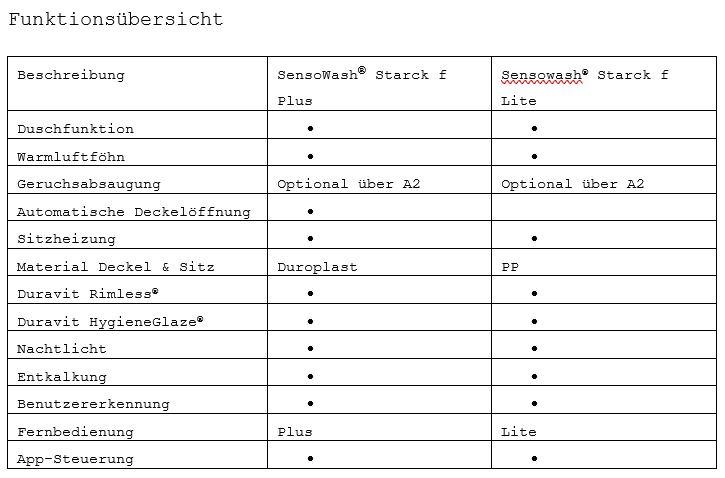 Funktionsübersicht

| Beschreibung | SensoWash® Starck f Plus | Sensowash® Starck f Lite |
|---|---|---|
| Duschfunktion | • | • |
| Warmluftföhn | • | • |
| Geruchsabsaugung | Optional über A2 | Optional über A2 |
| Automatische Deckelöffnung | • | |
| Sitzheizung | • | • |
| Material Deckel & Sitz | Duroplast | PP |
| Duravit Rimless® | • | • |
| Duravit HygieneGlaze® | • | • |
| Nachtlicht | • | • |
| Entkalkung | • | • |
| Benutzererkennung | • | • |
| Fernbedienung | Plus | Lite |
| App-Steuerung | • | • |